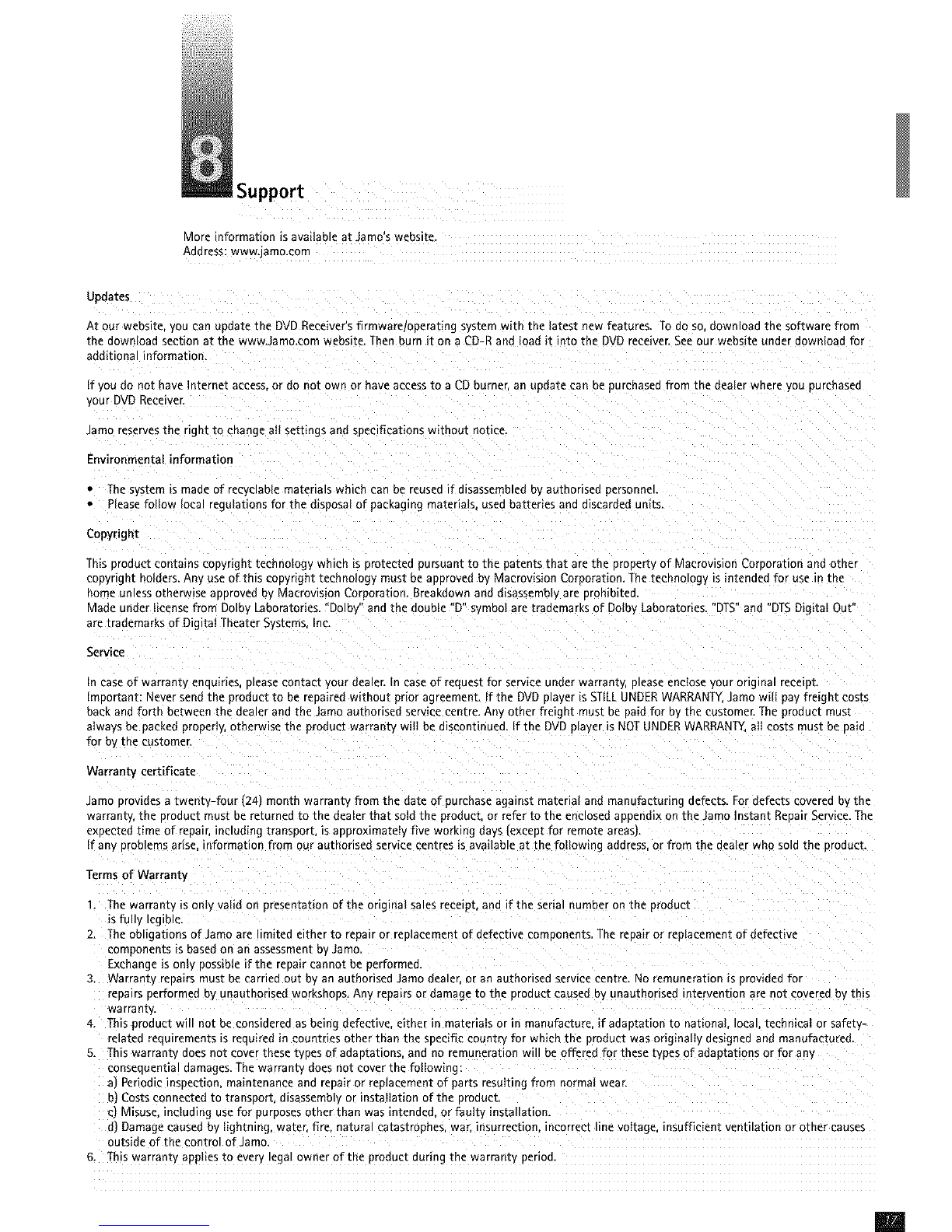 8

Support

More information is available at Jamo's website.
Address: www.jamo.com

Updates

At our website, you can update the DVD Receiver's firmware/operating system with the latest new features. To do so, download the software from the download section at the www.Jamo.com website. Then burn it on a CD-R and load it into the DVD receiver. See our website under download for additional information.

If you do not have Internet access, or do not own or have access to a CD burner, an update can be purchased from the dealer where you purchased your DVD Receiver.

Jamo reserves the right to change all settings and specifications without notice.

Environmental information

• The system is made of recyclable materials which can be reused if disassembled by authorised personnel.
• Please follow local regulations for the disposal of packaging materials, used batteries and discarded units.

Copyright

This product contains copyright technology which is protected pursuant to the patents that are the property of Macrovision Corporation and other copyright holders. Any use of this copyright technology must be approved by Macrovision Corporation. The technology is intended for use in the home unless otherwise approved by Macrovision Corporation. Breakdown and disassembly are prohibited.
Made under license from Dolby Laboratories. "Dolby" and the double "D" symbol are trademarks of Dolby Laboratories. "DTS" and "DTS Digital Out" are trademarks of Digital Theater Systems, Inc.

Service

In case of warranty enquiries, please contact your dealer. In case of request for service under warranty, please enclose your original receipt.
Important: Never send the product to be repaired without prior agreement. If the DVD player is STILL UNDER WARRANTY, Jamo will pay freight costs back and forth between the dealer and the Jamo authorised service centre. Any other freight must be paid for by the customer. The product must always be packed properly, otherwise the product warranty will be discontinued. If the DVD player is NOT UNDER WARRANTY, all costs must be paid for by the customer.

Warranty certificate

Jamo provides a twenty-four (24) month warranty from the date of purchase against material and manufacturing defects. For defects covered by the warranty, the product must be returned to the dealer that sold the product, or refer to the enclosed appendix on the Jamo Instant Repair Service. The expected time of repair, including transport, is approximately five working days (except for remote areas).
If any problems arise, information from our authorised service centres is available at the following address, or from the dealer who sold the product.

Terms of Warranty

1. The warranty is only valid on presentation of the original sales receipt, and if the serial number on the product is fully legible.
2. The obligations of Jamo are limited either to repair or replacement of defective components. The repair or replacement of defective components is based on an assessment by Jamo.
Exchange is only possible if the repair cannot be performed.
3. Warranty repairs must be carried out by an authorised Jamo dealer, or an authorised service centre. No remuneration is provided for repairs performed by unauthorised workshops. Any repairs or damage to the product caused by unauthorised intervention are not covered by this warranty.
4. This product will not be considered as being defective, either in materials or in manufacture, if adaptation to national, local, technical or safety-related requirements is required in countries other than the specific country for which the product was originally designed and manufactured.
5. This warranty does not cover these types of adaptations, and no remuneration will be offered for these types of adaptations or for any consequential damages. The warranty does not cover the following:
a) Periodic inspection, maintenance and repair or replacement of parts resulting from normal wear.
b) Costs connected to transport, disassembly or installation of the product.
c) Misuse, including use for purposes other than was intended, or faulty installation.
d) Damage caused by lightning, water, fire, natural catastrophes, war, insurrection, incorrect line voltage, insufficient ventilation or other causes outside of the control of Jamo.
6. This warranty applies to every legal owner of the product during the warranty period.

17